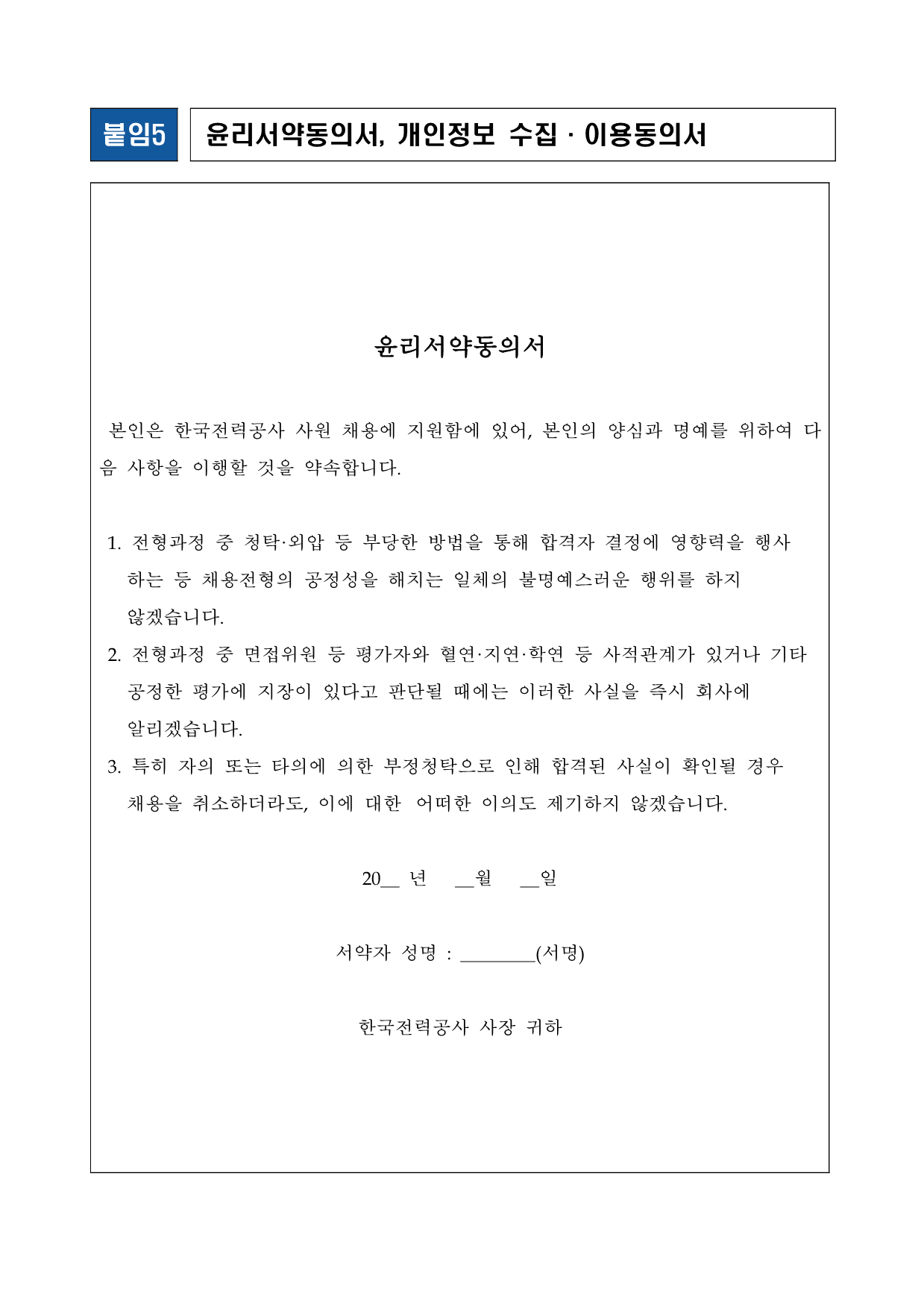 붙임5

윤리서약동의서, 개인정보 수집 · 이용동의서

윤리서약동의서

본인은 한국전력공사 사원 채용에 지원함에 있어, 본인의 양심과 명예를 위하여 다음 사항을 이행할 것을 약속합니다.

1. 전형과정 중 청탁·외압 등 부당한 방법을 통해 합격자 결정에 영향력을 행사하는 등 채용전형의 공정성을 해치는 일체의 불명예스러운 행위를 하지 않겠습니다.
2. 전형과정 중 면접위원 등 평가자와 혈연·지연·학연 등 사적관계가 있거나 기타 공정한 평가에 지장이 있다고 판단될 때에는 이러한 사실을 즉시 회사에 알리겠습니다.
3. 특히 자의 또는 타의에 의한 부정청탁으로 인해 합격된 사실이 확인될 경우 채용을 취소하더라도, 이에 대한 어떠한 이의도 제기하지 않겠습니다.

20__ 년 __월 __일

서약자 성명 : ________(서명)

한국전력공사 사장 귀하